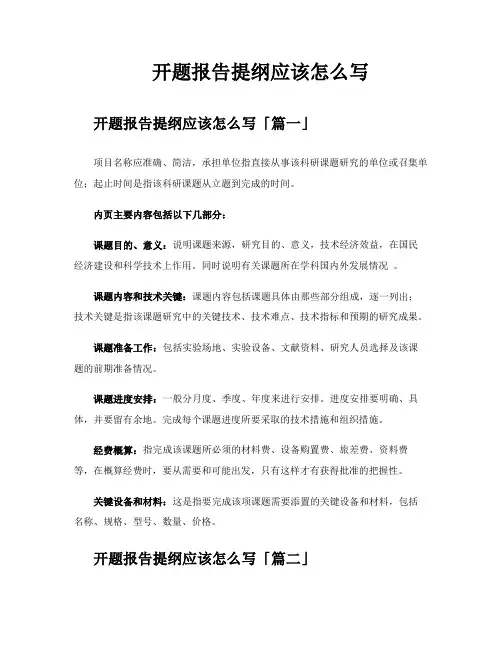 开题报告提纲应该怎么写

开题报告提纲应该怎么写「篇一」

项目名称应准确、简洁，承担单位指直接从事该科研课题研究的单位或召集单位；起止时间是指该科研课题从立题到完成的时间。

内页主要内容包括以下几部分：

课题目的、意义：说明课题来源，研究目的、意义，技术经济效益，在国民经济建设和科学技术上作用。同时说明有关课题所在学科国内外发展情况 。

课题内容和技术关键：课题内容包括课题具体由那些部分组成，逐一列出；技术关键是指该课题研究中的关键技术、技术难点、技术指标和预期的研究成果。

课题准备工作：包括实验场地、实验设备、文献资料、研究人员选择及该课题的前期准备情况。

课题进度安排：一般分月度、季度、年度来进行安排。进度安排要明确、具体，并要留有余地。完成每个课题进度所要采取的技术措施和组织措施。

经费概算：指完成该课题所必须的材料费、设备购置费、旅差费、资料费等，在概算经费时，要从需要和可能出发，只有这样才有获得批准的把握性。

关键设备和材料：这是指要完成该项课题需要添置的关键设备和材料，包括名称、规格、型号、数量、价格。

开题报告提纲应该怎么写「篇二」